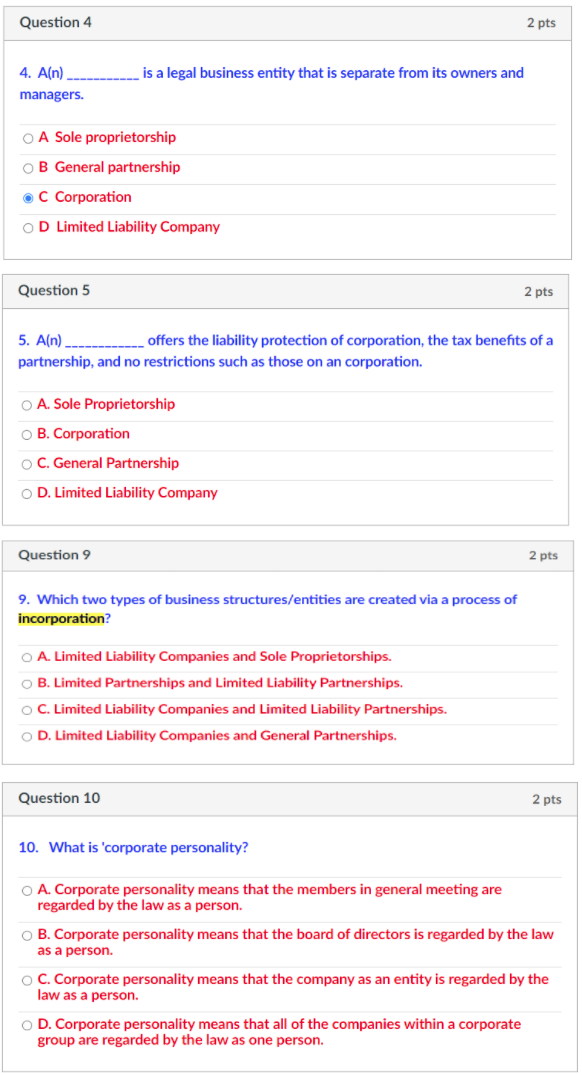 Question 4

2 pts

4. A(n) ___________ is a legal business entity that is separate from its owners and managers.

A Sole proprietorship

B General partnership

C Corporation

D Limited Liability Company

Question 5

2 pts

5. A(n) ____________ offers the liability protection of corporation, the tax benefits of a partnership, and no restrictions such as those on an corporation.

A. Sole Proprietorship

B. Corporation

C. General Partnership

D. Limited Liability Company

Question 9

2 pts

9. Which two types of business structures/entities are created via a process of incorporation?

A. Limited Liability Companies and Sole Proprietorships.

B. Limited Partnerships and Limited Liability Partnerships.

C. Limited Liability Companies and Limited Liability Partnerships.

D. Limited Liability Companies and General Partnerships.

Question 10

2 pts

10. What is 'corporate personality?

A. Corporate personality means that the members in general meeting are regarded by the law as a person.

B. Corporate personality means that the board of directors is regarded by the law as a person.

C. Corporate personality means that the company as an entity is regarded by the law as a person.

D. Corporate personality means that all of the companies within a corporate group are regarded by the law as one person.